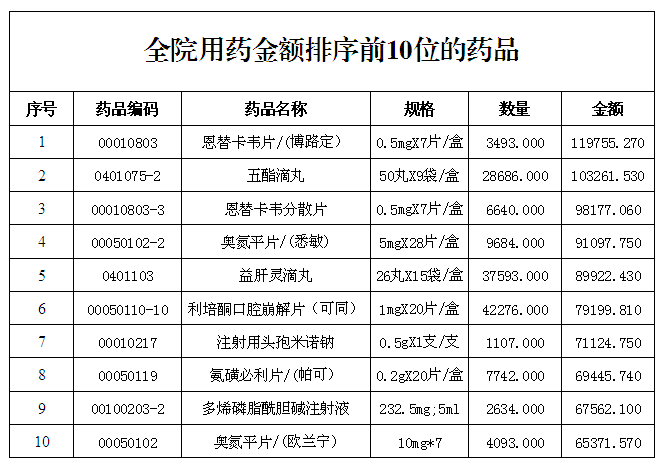 全院用药金额排序前10位的药品

| 序号 | 药品编码 | 药品名称 | 规格 | 数量 | 金额 |
|---|---|---|---|---|---|
| 1 | 00010803 | 恩替卡韦片/(博路定) | 0.5mgX7片/盒 | 3493.000 | 119755.270 |
| 2 | 0401075-2 | 五酯滴丸 | 50丸X9袋/盒 | 28686.000 | 103261.530 |
| 3 | 00010803-3 | 恩替卡韦分散片 | 0.5mgX7片/盒 | 6640.000 | 98177.060 |
| 4 | 00050102-2 | 奥氮平片/(悉敏) | 5mgX28片/盒 | 9684.000 | 91097.750 |
| 5 | 0401103 | 益肝灵滴丸 | 26丸X15袋/盒 | 37593.000 | 89922.430 |
| 6 | 00050110-10 | 利培酮口腔崩解片（可同） | 1mgX20片/盒 | 42276.000 | 79199.810 |
| 7 | 00010217 | 注射用头孢米诺钠 | 0.5gX1支/支 | 1107.000 | 71124.750 |
| 8 | 00050119 | 氨磺必利片/(帕可) | 0.2gX20片/盒 | 7742.000 | 69445.740 |
| 9 | 00100203-2 | 多烯磷脂酰胆碱注射液 | 232.5mg;5ml | 2634.000 | 67562.100 |
| 10 | 00050102 | 奥氮平片/(欧兰宁) | 10mg*7 | 4093.000 | 65371.570 |